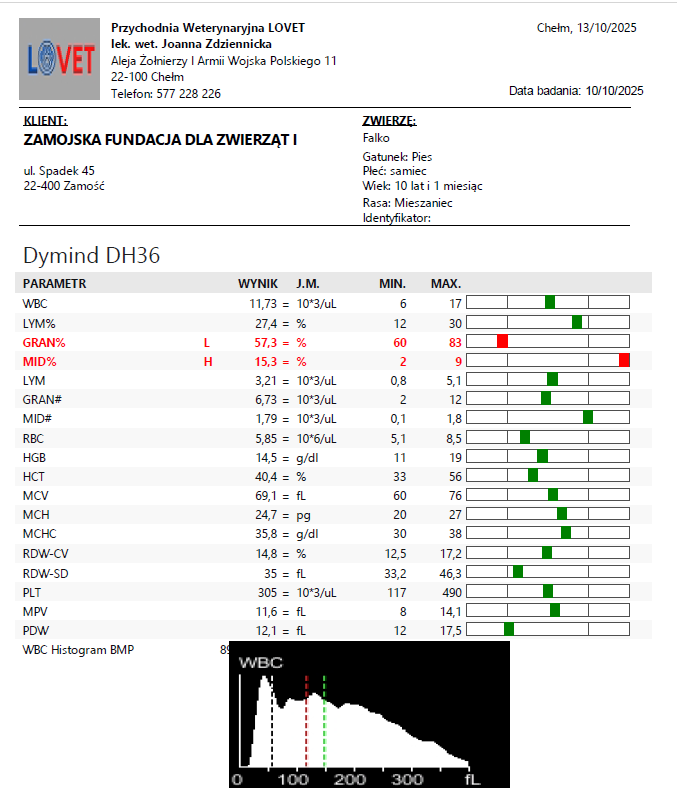 LOVET

Przychodnia Weterynaryjna LOVET
lek. wet. Joanna Zdziennicka
Aleja Żołnierzy I Armii Wojska Polskiego 11
22-100 Chełm
Telefon: 577 228 226

Chełm, 13/10/2025

Data badania: 10/10/2025

KLIENT:
ZAMOJSKA FUNDACJA DLA ZWIERZĄT I

ul. Spadek 45
22-400 Zamość

ZWIERZĘ:
Falko
Gatunek: Pies
Płeć: samiec
Wiek: 10 lat i 1 miesiąc
Rasa: Mieszaniec
Identyfikator:

Dymind DH36

| PARAMETR | | WYNIK | J.M. | MIN. | MAX. |
|---|---|---|---|---|---|
| WBC | | 11,73 = | 10*3/uL | 6 | 17 |
| LYM% | | 27,4 = | % | 12 | 30 |
| GRAN% | L | 57,3 = | % | 60 | 83 |
| MID% | H | 15,3 = | % | 2 | 9 |
| LYM | | 3,21 = | 10*3/uL | 0,8 | 5,1 |
| GRAN# | | 6,73 = | 10*3/uL | 2 | 12 |
| MID# | | 1,79 = | 10*3/uL | 0,1 | 1,8 |
| RBC | | 5,85 = | 10*6/uL | 5,1 | 8,5 |
| HGB | | 14,5 = | g/dl | 11 | 19 |
| HCT | | 40,4 = | % | 33 | 56 |
| MCV | | 69,1 = | fL | 60 | 76 |
| MCH | | 24,7 = | pg | 20 | 27 |
| MCHC | | 35,8 = | g/dl | 30 | 38 |
| RDW-CV | | 14,8 = | % | 12,5 | 17,2 |
| RDW-SD | | 35 = | fL | 33,2 | 46,3 |
| PLT | | 305 = | 10*3/uL | 117 | 490 |
| MPV | | 11,6 = | fL | 8 | 14,1 |
| PDW | | 12,1 = | fL | 12 | 17,5 |

WBC Histogram BMP 89

WBC
0 100 200 300 fL